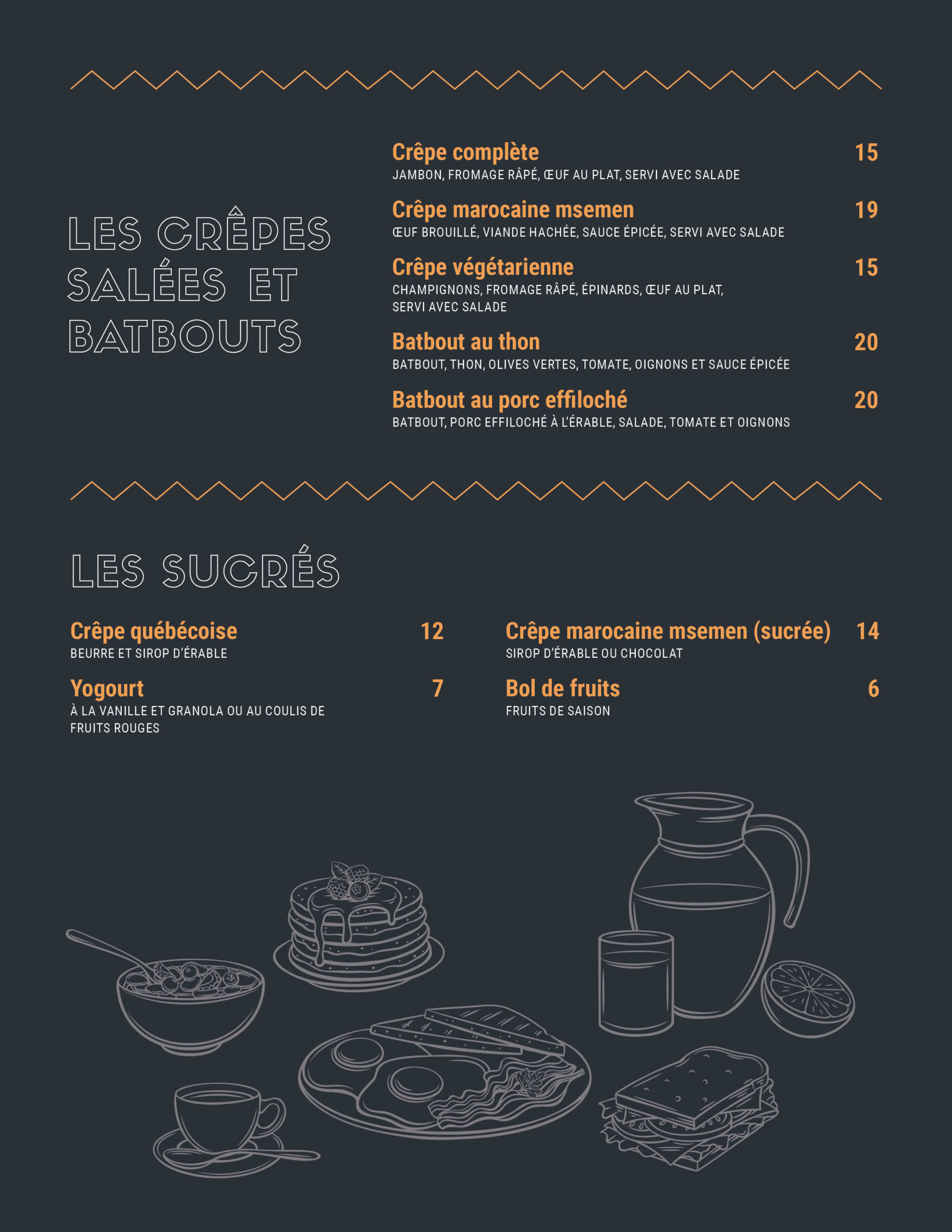 LES CRÊPES SALÉES ET BATBOUTS

Crêpe complète 15
JAMBON, FROMAGE RÂPÉ, ŒUF AU PLAT, SERVI AVEC SALADE

Crêpe marocaine msemen 19
ŒUF BROUILLÉ, VIANDE HACHÉE, SAUCE ÉPICÉE, SERVI AVEC SALADE

Crêpe végétarienne 15
CHAMPIGNONS, FROMAGE RÂPÉ, ÉPINARDS, ŒUF AU PLAT, SERVI AVEC SALADE

Batbout au thon 20
BATBOUT, THON, OLIVES VERTES, TOMATE, OIGNONS ET SAUCE ÉPICÉE

Batbout au porc effiloché 20
BATBOUT, PORC EFFILOCHÉ À L'ÉRABLE, SALADE, TOMATE ET OIGNONS

LES SUCRÉS

Crêpe québécoise 12
BEURRE ET SIROP D'ÉRABLE

Yogourt 7
À LA VANILLE ET GRANOLA OU AU COULIS DE FRUITS ROUGES

Crêpe marocaine msemen (sucrée) 14
SIROP D'ÉRABLE OU CHOCOLAT

Bol de fruits 6
FRUITS DE SAISON